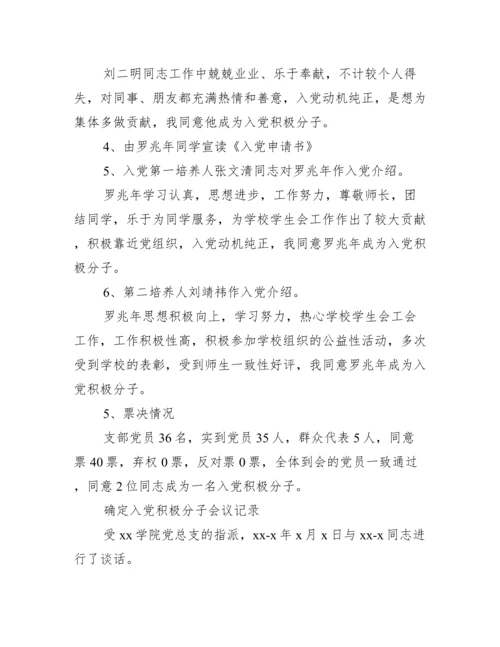 刘二明同志工作中兢兢业业、乐于奉献，不计较个人得失，对同事、朋友都充满热情和善意，入党动机纯正，是想为集体多做贡献，我同意他成为入党积极分子。

4、由罗兆年同学宣读《入党申请书》

5、入党第一培养人张文清同志对罗兆年作入党介绍。

罗兆年学习认真，思想进步，工作努力，尊敬师长，团结同学，乐于为同学服务，为学校学生会工作作出了较大贡献，积极靠近党组织，入党动机纯正，我同意罗兆年成为入党积极分子。

6、第二培养人刘靖祎作入党介绍。

罗兆年思想积极向上，学习努力，热心学校学生会工会工作，工作积极性高，积极参加学校组织的公益性活动，多次受到学校的表彰，受到师生一致性好评，我同意罗兆年成为入党积极分子。

5、票决情况

支部党员 36 名，实到党员 35 人，群众代表 5 人，同意票 40 票，弃权 0 票，反对票 0 票，全体到会的党员一致通过，同意 2 位同志成为一名入党积极分子。

确定入党积极分子会议记录

受 xx 学院党总支的指派，xx-x 年 x 月 x 日与 xx-x 同志进行了谈话。